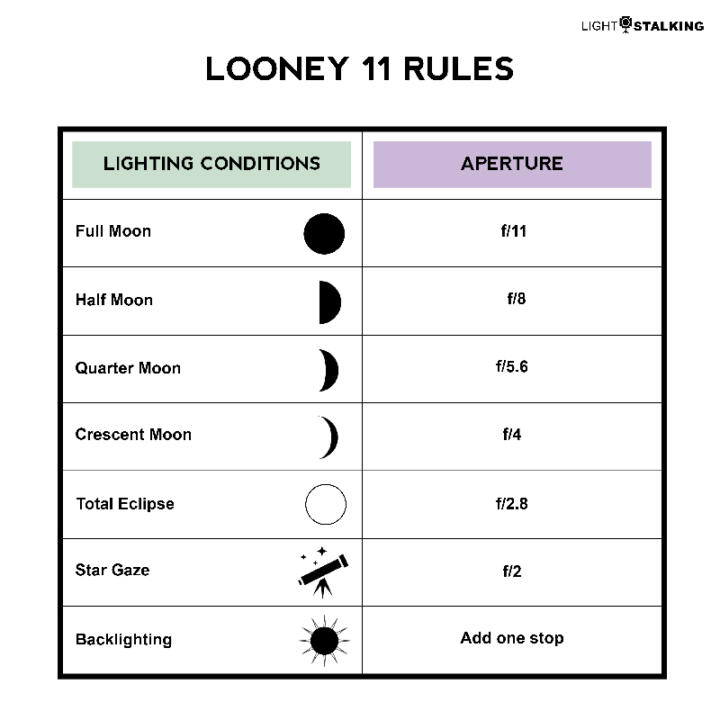 LIGHT STALKING

LOONEY 11 RULES

| LIGHTING CONDITIONS | APERTURE |
|---|---|
| Full Moon | f/11 |
| Half Moon | f/8 |
| Quarter Moon | f/5.6 |
| Crescent Moon | f/4 |
| Total Eclipse | f/2.8 |
| Star Gaze | f/2 |
| Backlighting | Add one stop |